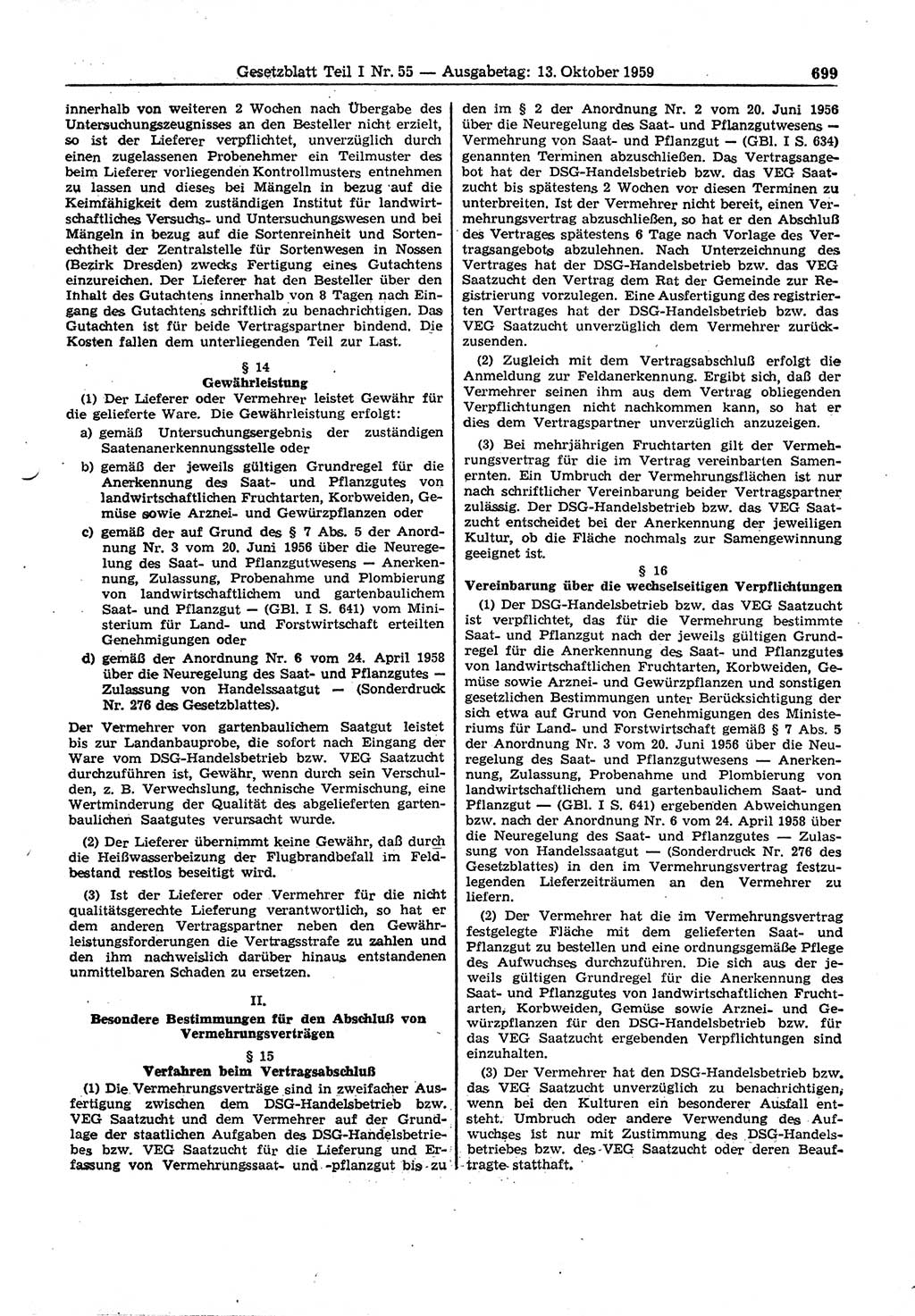 Gesetzblatt Teil I Nr. 55 — Ausgabetag: 13. Oktober 1959 699

innerhalb von weiteren 2 Wochen nach Übergabe des Untersuchungszeugnisses an den Besteller nicht erzielt, so ist der Lieferer verpflichtet, unverzüglich durch einen zugelassenen Probenehmer ein Teilmuster des beim Lieferer vorliegenden Kontrollmusters entnehmen zu lassen und dieses bei Mängeln in bezug auf die Keimfähigkeit dem zuständigen Institut für landwirtschaftliches Versuchs- und Untersuchungswesen und bei Mängeln in bezug auf die Sortenreinheit und Sortenechtheit der Zentralstelle für Sortenwesen in Nossen (Bezirk Dresden) zwecks Fertigung eines Gutachtens einzureichen. Der Lieferer hat den Besteller über den Inhalt des Gutachtens innerhalb von 8 Tagen nach Eingang des Gutachtens schriftlich zu benachrichtigen. Das Gutachten ist für beide Vertragspartner bindend. Die Kosten fallen dem unterliegenden Teil zur Last.

§ 14
Gewährleistung

(1) Der Lieferer oder Vermehrer leistet Gewähr für die gelieferte Ware. Die Gewährleistung erfolgt:

a) gemäß Untersuchungsergebnis der zuständigen Saatenanerkennungsstelle oder

b) gemäß der jeweils gültigen Grundregel für die Anerkennung des Saat- und Pflanzgutes von landwirtschaftlichen Fruchtarten, Korbweiden, Gemüse sowie Arznei- und Gewürzpflanzen oder

c) gemäß der auf Grund des § 7 Abs. 5 der Anordnung Nr. 3 vom 20. Juni 1956 über die Neuregelung des Saat- und Pflanzgutwesens — Anerkennung, Zulassung, Probenahme und Plombierung von landwirtschaftlichem und gartenbaulichem Saat- und Pflanzgut — (GBl. I S. 641) vom Ministerium für Land- und Forstwirtschaft erteilten Genehmigungen oder

d) gemäß der Anordnung Nr. 6 vom 24. April 1958 über die Neuregelung des Saat- und Pflanzgutes — Zulassung von Handelssaatgut — (Sonderdruck Nr. 276 des Gesetzblattes).

Der Vermehrer von gartenbaulichem Saatgut leistet bis zur Landanbauprobe, die sofort nach Eingang der Ware vom DSG-Handelsbetrieb bzw. VEG Saatzucht durchzuführen ist, Gewähr, wenn durch sein Verschulden, z. B. Verwechslung, technische Vermischung, eine Wertminderung der Qualität des abgelieferten gartenbaulichen Saatgutes verursacht wurde.

(2) Der Lieferer übernimmt keine Gewähr, daß durch die Heißwasserbeizung der Flugbrandbefall im Feldbestand restlos beseitigt wird.

(3) Ist der Lieferer oder Vermehrer für die nicht qualitätsgerechte Lieferung verantwortlich, so hat er dem anderen Vertragspartner neben den Gewährleistungsforderungen die Vertragsstrafe zu zahlen und den ihm nachweislich darüber hinaus entstandenen unmittelbaren Schaden zu ersetzen.

II.
Besondere Bestimmungen für den Abschluß von Vermehrungsverträgen

§ 15
Verfahren beim Vertragsabschluß

(1) Die Vermehrungsverträge sind in zweifacher Ausfertigung zwischen dem DSG-Handelsbetrieb bzw. VEG Saatzucht und dem Vermehrer auf der Grundlage der staatlichen Aufgaben des DSG-Handelsbetriebes bzw. VEG Saatzucht für die Lieferung und Erfassung von Vermehrungssaat- und -pflanzgut bis zu den im § 2 der Anordnung Nr. 2 vom 20. Juni 1956 über die Neuregelung des Saat- und Pflanzgutwesens — Vermehrung von Saat- und Pflanzgut — (GBl. I S. 634) genannten Terminen abzuschließen. Das Vertragsangebot hat der DSG-Handelsbetrieb bzw. das VEG Saatzucht bis spätestens 2 Wochen vor diesen Terminen zu unterbreiten. Ist der Vermehrer nicht bereit, einen Vermehrungsvertrag abzuschließen, so hat er den Abschluß des Vertrages spätestens 6 Tage nach Vorlage des Vertragsangebots abzulehnen. Nach Unterzeichnung des Vertrages hat der DSG-Handelsbetrieb bzw. das VEG Saatzucht den Vertrag dem Rat der Gemeinde zur Registrierung vorzulegen. Eine Ausfertigung des registrierten Vertrages hat der DSG-Handelsbetrieb bzw. das VEG Saatzucht unverzüglich dem Vermehrer zurückzusenden.

(2) Zugleich mit dem Vertragsabschluß erfolgt die Anmeldung zur Feldanerkennung. Ergibt sich, daß der Vermehrer seinen ihm aus dem Vertrag obliegenden Verpflichtungen nicht nachkommen kann, so hat er dies dem Vertragspartner unverzüglich anzuzeigen.

(3) Bei mehrjährigen Fruchtarten gilt der Vermehrungsvertrag für die im Vertrag vereinbarten Samenernten. Ein Umbruch der Vermehrungsflächen ist nur nach schriftlicher Vereinbarung beider Vertragspartner zulässig. Der DSG-Handelsbetrieb bzw. das VEG Saatzucht entscheidet bei der Anerkennung der jeweiligen Kultur, ob die Fläche nochmals zur Samengewinnung geeignet ist.

§ 16
Vereinbarung über die wechselseitigen Verpflichtungen

(1) Der DSG-Handelsbetrieb bzw. das VEG Saatzucht ist verpflichtet, das für die Vermehrung bestimmte Saat- und Pflanzgut nach der jeweils gültigen Grundregel für die Anerkennung des Saat- und Pflanzgutes von landwirtschaftlichen Fruchtarten, Korbweiden, Gemüse sowie Arznei- und Gewürzpflanzen und sonstigen gesetzlichen Bestimmungen unter Berücksichtigung der sich etwa auf Grund von Genehmigungen des Ministeriums für Land- und Forstwirtschaft gemäß § 7 Abs. 5 der Anordnung Nr. 3 vom 20. Juni 1956 über die Neuregelung des Saat- und Pflanzgutwesens — Anerkennung, Zulassung, Probenahme und Plombierung von landwirtschaftlichem und gartenbaulichem Saat- und Pflanzgut — (GBl. I S. 641) ergebenden Abweichungen bzw. nach der Anordnung Nr. 6 vom 24. April 1958 über die Neuregelung des Saat- und Pflanzgutes — Zulassung von Handelssaatgut — (Sonderdruck Nr. 276 des Gesetzblattes) in den im Vermehrungsvertrag festzulegenden Lieferzeiträumen an den Vermehrer zu liefern.

(2) Der Vermehrer hat die im Vermehrungsvertrag festgelegte Fläche mit dem gelieferten Saat- und Pflanzgut zu bestellen und eine ordnungsgemäße Pflege des Aufwuchses durchzuführen. Die sich aus der jeweils gültigen Grundregel für die Anerkennung des Saat- und Pflanzgutes von landwirtschaftlichen Fruchtarten, Korbweiden, Gemüse sowie Arznei- und Gewürzpflanzen für den DSG-Handelsbetrieb bzw. für das VEG Saatzucht ergebenden Verpflichtungen sind einzuhalten.

(3) Der Vermehrer hat den DSG-Handelsbetrieb bzw. das VEG Saatzucht unverzüglich zu benachrichtigen, wenn bei den Kulturen ein besonderer Ausfall entsteht. Umbruch oder andere Verwendung des Aufwuchses ist nur mit Zustimmung des DSG-Handelsbetriebes bzw. des VEG Saatzucht oder deren Beauftragte statthaft.